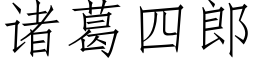 诸葛四郎